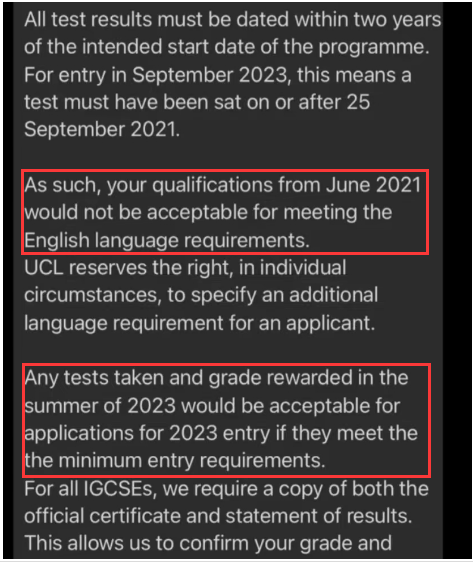 All test results must be dated within two years of the intended start date of the programme. For entry in September 2023, this means a test must have been sat on or after 25 September 2021.

As such, your qualifications from June 2021 would not be acceptable for meeting the English language requirements.
UCL reserves the right, in individual circumstances, to specify an additional language requirement for an applicant.

Any tests taken and grade rewarded in the summer of 2023 would be acceptable for applications for 2023 entry if they meet the the minimum entry requirements.
For all IGCSEs, we require a copy of both the official certificate and statement of results. This allows us to confirm your grade and